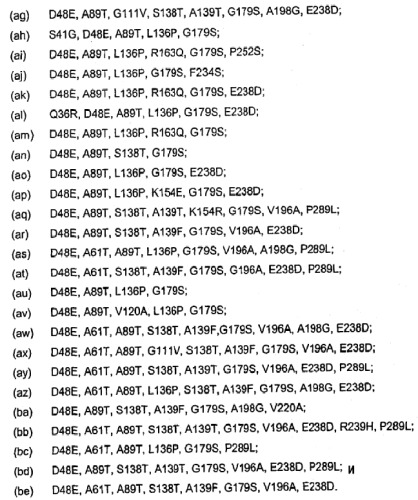 (ag) D48E, A89T, G111V, S138T, A139T, G179S, A198G, E238D;

(ah) S41G, D48E, A89T, L136P, G179S;

(ai) D48E, A89T, L136P, R163Q, G179S, P252S;

(aj) D48E, A89T, L136P, G179S, F234S;

(ak) D48E, A89T, L136P, R163Q, G179S, E238D;

(al) Q36R, D48E, A89T, L136P, G179S, E238D;

(am) D48E, A89T, L136P, R163Q, G179S;

(an) D48E, A89T, S138T, G179S;

(ao) D48E, A89T, L136P, G179S, E238D;

(ap) D48E, A89T, L136P, K154E, G179S, E238D;

(aq) D48E, A89T, S138T, A139T, K154R, G179S, V196A, P289L;

(ar) D48E, A89T, S138T, A139F, G179S, V196A, E238D;

(as) D48E, A61T, A89T, L136P, G179S, V196A, A198G, P289L;

(at) D48E, A61T, S138T, A139F, G179S, G196A, E238D, P289L;

(au) D48E, A89T, L136P, G179S;

(av) D48E, A89T, V120A, L136P, G179S;

(aw) D48E, A61T, A89T, S138T, A139F,G179S, V196A, A198G, E238D;

(ax) D48E, A61T, A89T, G111V, S138T, A139F, G179S, V196A, E238D;

(ay) D48E, A61T, A89T, S138T, A139T, G179S, V196A, E238D, P289L;

(az) D48E, A61T, A89T, L136P, S138T, A139F, G179S, A198G, E238D;

(ba) D48E, A89T, S138T, A139F, G179S, A198G, V220A;

(bb) D48E, A61T, A89T, S138T, A139T, G179S, V196A, E238D, R239H, P289L;

(bc) D48E, A61T, A89T, L136P, G179S, P289L;

(bd) D48E, A89T, S138T, A139T, G179S, V196A, E238D, P289L; и

(be) D48E, A61T, A89T, S138T, A139F, G179S, V196A, E238D.